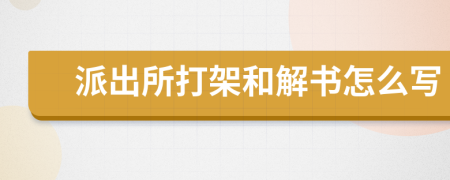 派出所打架和解书怎么写